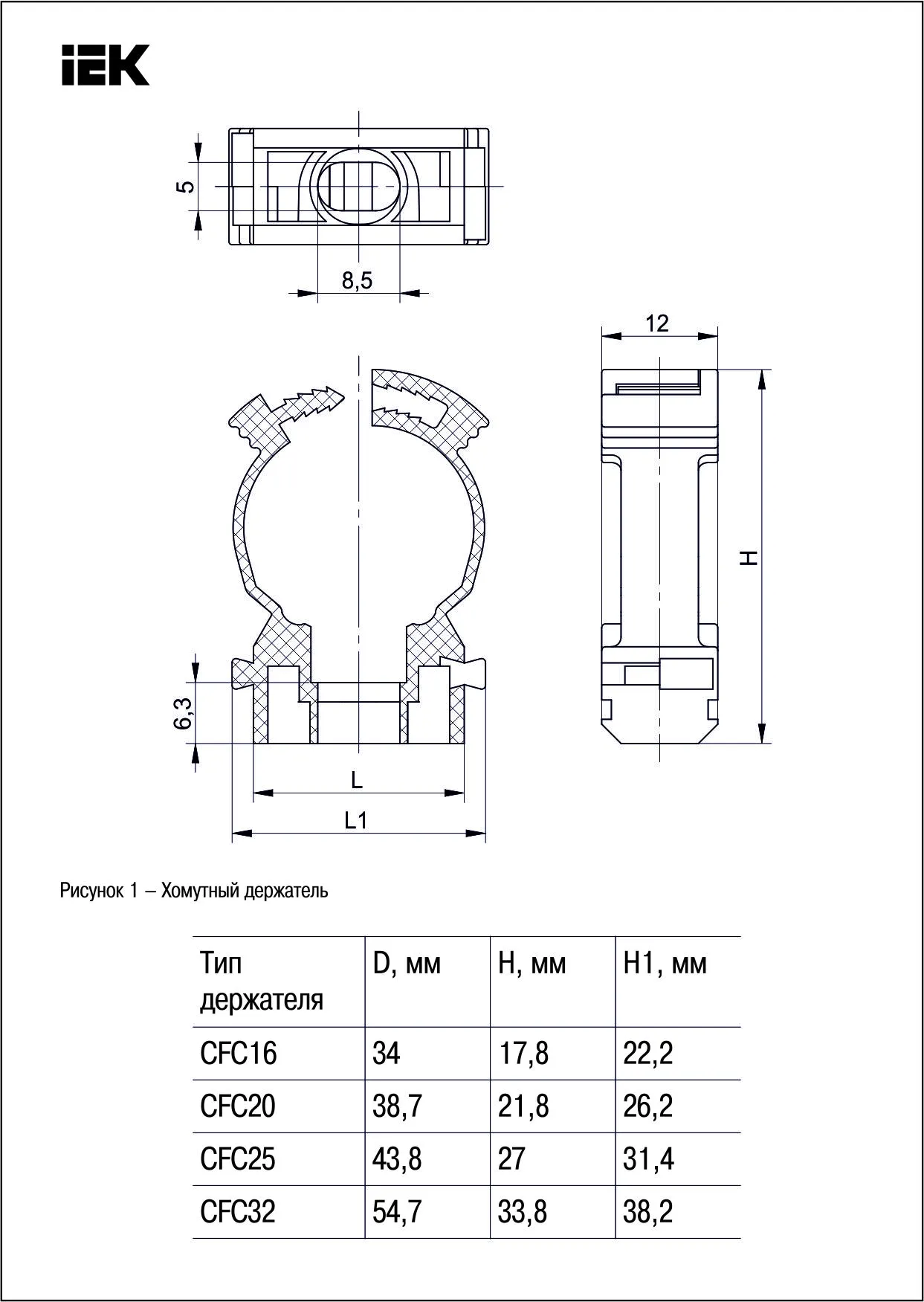 IEK

5

8,5

12

H

6,3

L

L1

Рисунок 1 – Хомутный держатель

| Тип держателя | D, мм | H, мм | H1, мм |
|---|---|---|---|
| CFC16 | 34 | 17,8 | 22,2 |
| CFC20 | 38,7 | 21,8 | 26,2 |
| CFC25 | 43,8 | 27 | 31,4 |
| CFC32 | 54,7 | 33,8 | 38,2 |